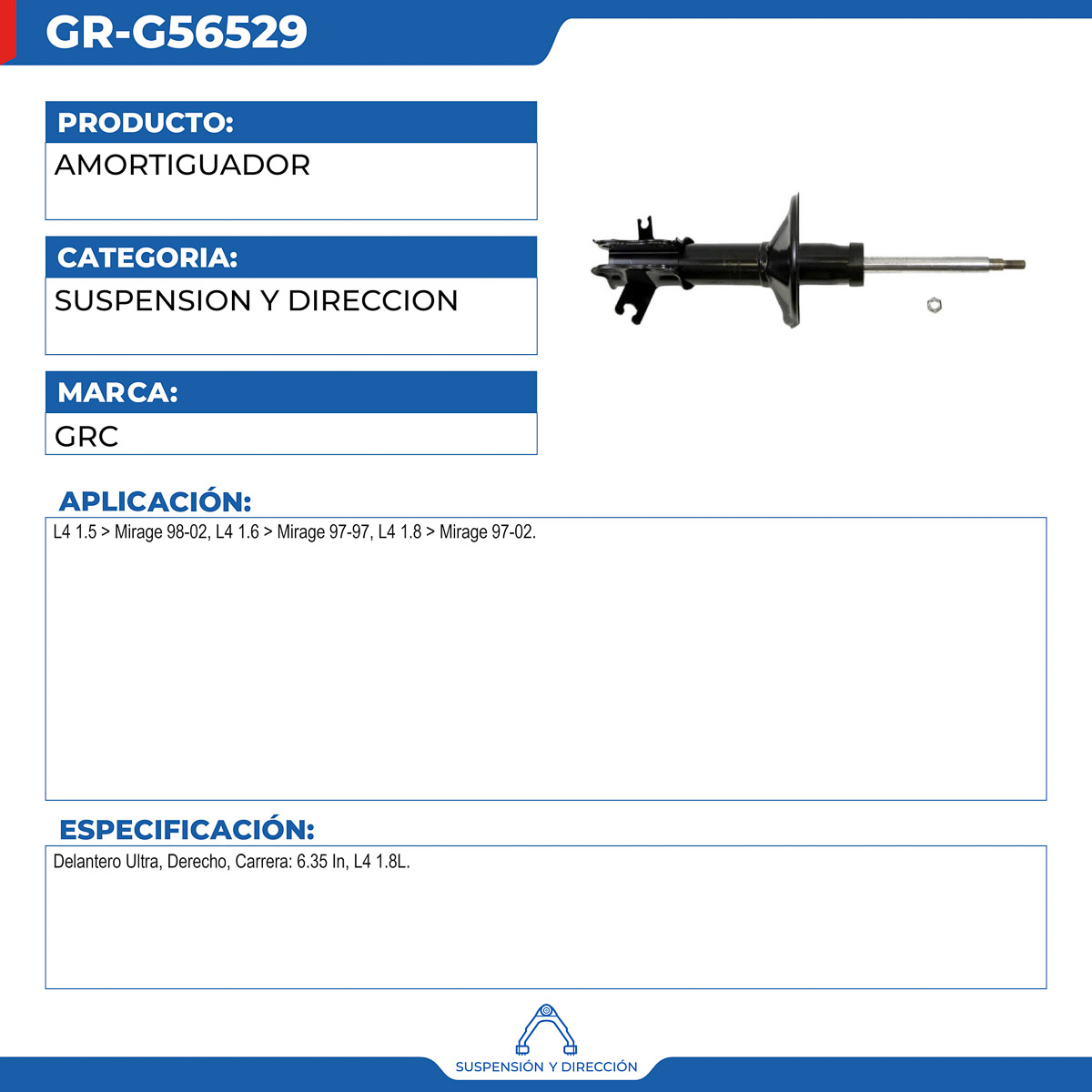 GR-G56529

PRODUCTO:

AMORTIGUADOR

CATEGORIA:

SUSPENSION Y DIRECCION

MARCA:

GRC

APLICACIÓN:

L4 1.5 > Mirage 98-02, L4 1.6 > Mirage 97-97, L4 1.8 > Mirage 97-02.

ESPECIFICACIÓN:

Delantero Ultra, Derecho, Carrera: 6.35 In, L4 1.8L.

SUSPENSIÓN Y DIRECCIÓN